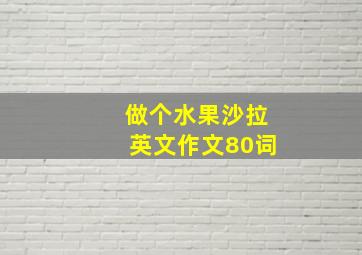 做个水果沙拉
英文作文80词